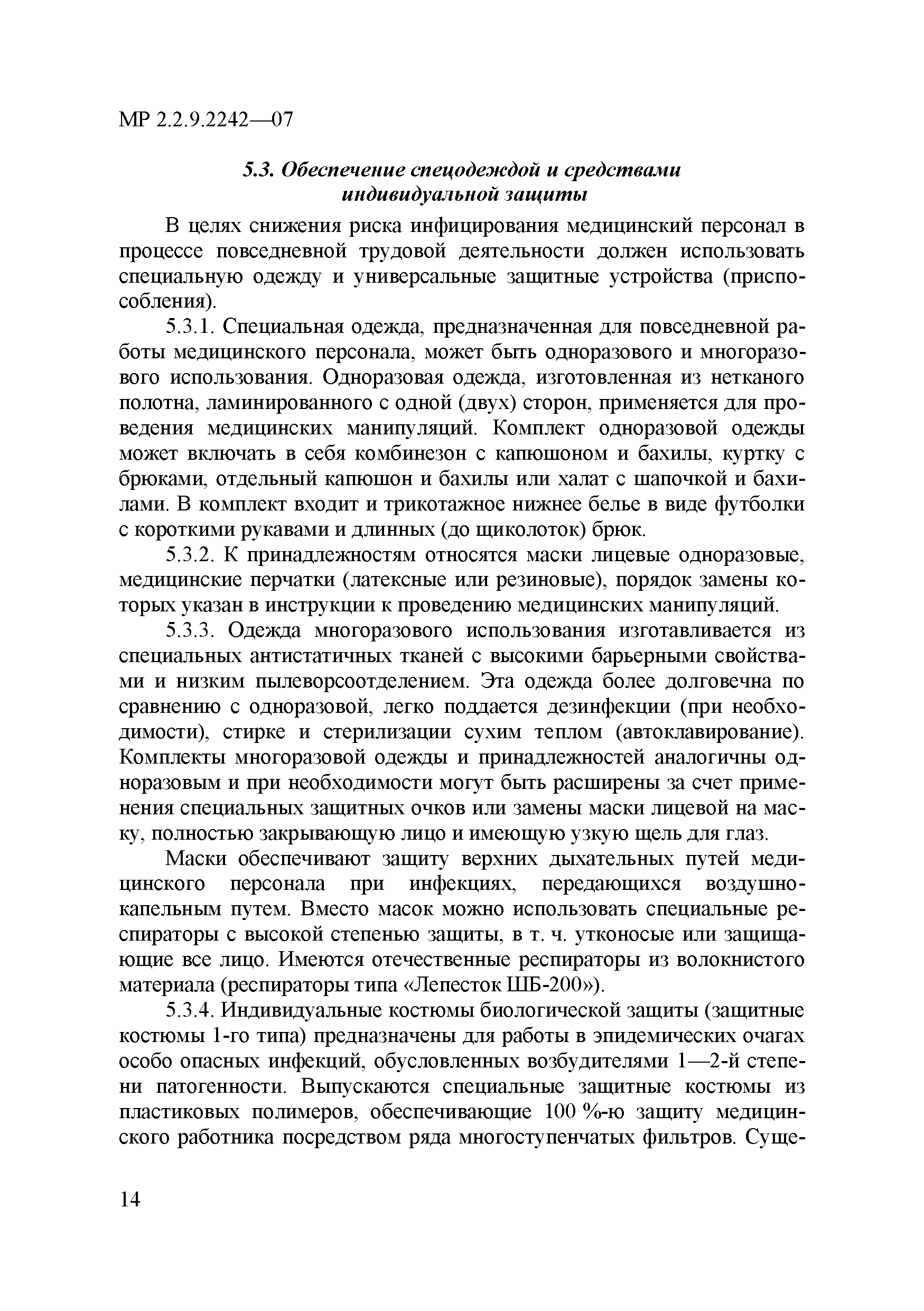 МР 2.2.9.2242—07

5.3. Обеспечение спецодеждой и средствами индивидуальной защиты

В целях снижения риска инфицирования медицинский персонал в процессе повседневной трудовой деятельности должен использовать специальную одежду и универсальные защитные устройства (приспособления).

5.3.1. Специальная одежда, предназначенная для повседневной работы медицинского персонала, может быть одноразового и многоразового использования. Одноразовая одежда, изготовленная из нетканого полотна, ламинированного с одной (двух) сторон, применяется для проведения медицинских манипуляций. Комплект одноразовой одежды может включать в себя комбинезон с капюшоном и бахилы, куртку с брюками, отдельный капюшон и бахилы или халат с шапочкой и бахилами. В комплект входит и трикотажное нижнее белье в виде футболки с короткими рукавами и длинных (до щиколоток) брюк.

5.3.2. К принадлежностям относятся маски лицевые одноразовые, медицинские перчатки (латексные или резиновые), порядок замены которых указан в инструкции к проведению медицинских манипуляций.

5.3.3. Одежда многоразового использования изготавливается из специальных антистатичных тканей с высокими барьерными свойствами и низким пылеворсоотделением. Эта одежда более долговечна по сравнению с одноразовой, легко поддается дезинфекции (при необходимости), стирке и стерилизации сухим теплом (автоклавирование). Комплекты многоразовой одежды и принадлежностей аналогичны одноразовым и при необходимости могут быть расширены за счет применения специальных защитных очков или замены маски лицевой на маску, полностью закрывающую лицо и имеющую узкую щель для глаз.

Маски обеспечивают защиту верхних дыхательных путей медицинского персонала при инфекциях, передающихся воздушно-капельным путем. Вместо масок можно использовать специальные респираторы с высокой степенью защиты, в т. ч. утконосые или защищающие все лицо. Имеются отечественные респираторы из волокнистого материала (респираторы типа «Лепесток ШБ-200»).

5.3.4. Индивидуальные костюмы биологической защиты (защитные костюмы 1-го типа) предназначены для работы в эпидемических очагах особо опасных инфекций, обусловленных возбудителями 1—2-й степени патогенности. Выпускаются специальные защитные костюмы из пластиковых полимеров, обеспечивающие 100 %-ю защиту медицинского работника посредством ряда многоступенчатых фильтров. Суще-

14